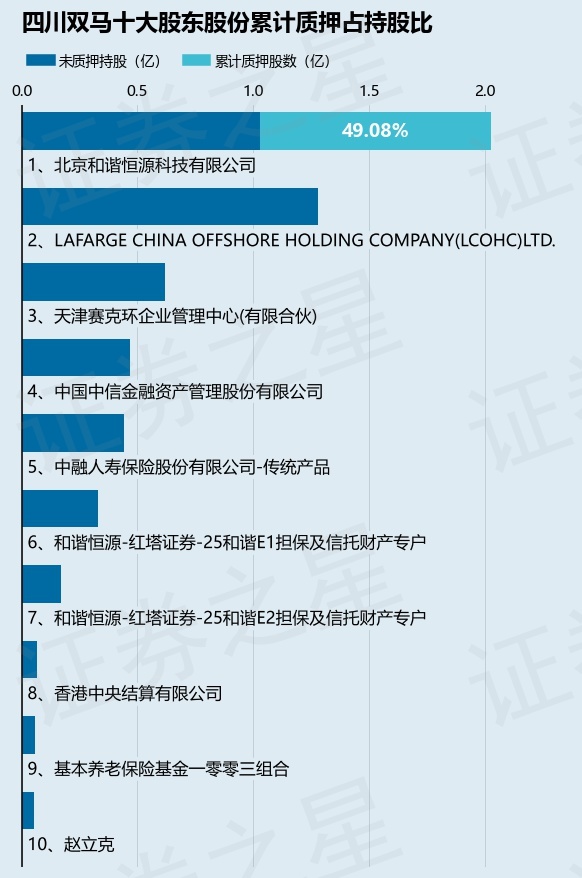 四川双马十大股东股份累计质押占持股比

未质押持股（亿）　累计质押股数（亿）

0.0　0.5　1.0　1.5　2.0

49.08%

1、北京和谐恒源科技有限公司

2、LAFARGE CHINA OFFSHORE HOLDING COMPANY(LCOHC)LTD.

3、天津赛克环企业管理中心(有限合伙)

4、中国中信金融资产管理股份有限公司

5、中融人寿保险股份有限公司-传统产品

6、和谐恒源-红塔证券-25和谐E1担保及信托财产专户

7、和谐恒源-红塔证券-25和谐E2担保及信托财产专户

8、香港中央结算有限公司

9、基本养老保险基金一零零三组合

10、赵立克

证券之星